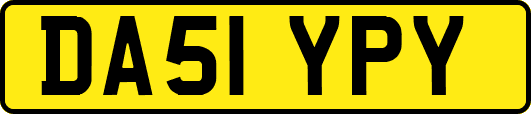 DA51 YPY